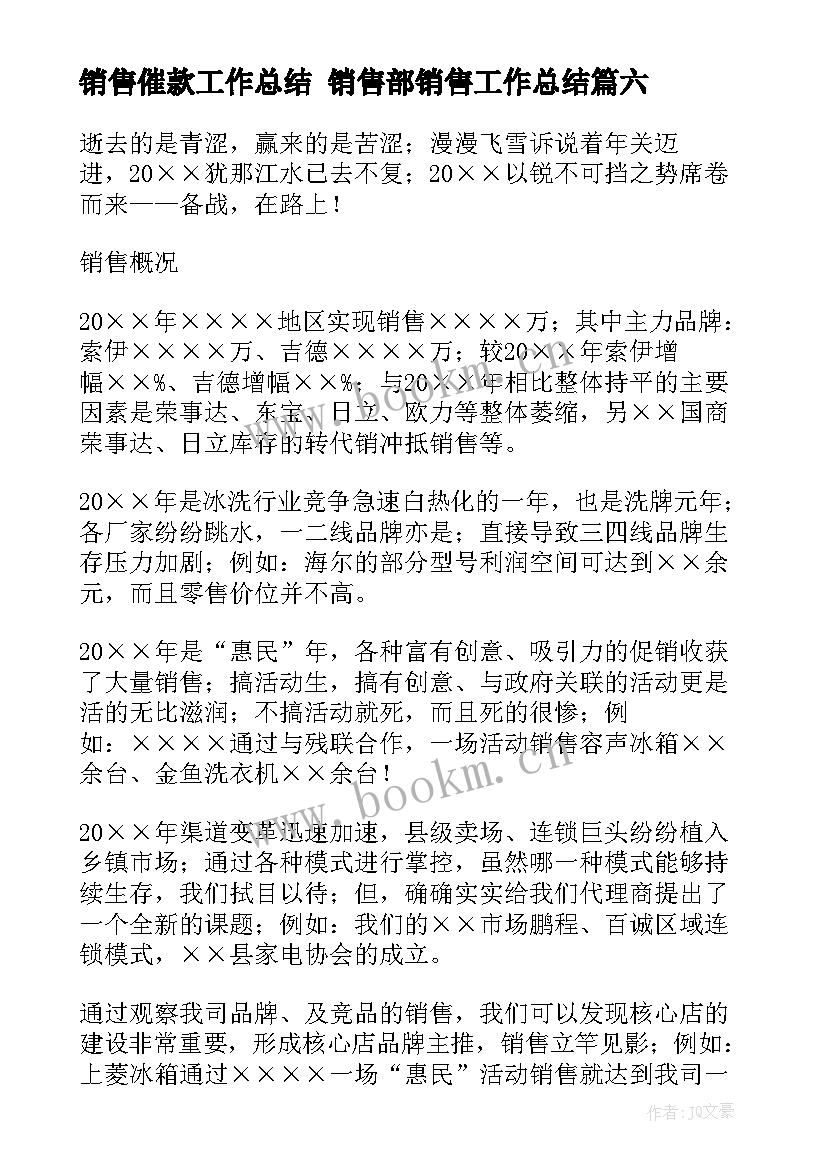 销售催款工作总结 销售部销售工作总结篇六

逝去的是青涩，赢来的是苦涩；漫漫飞雪诉说着年关迈进，20××犹那江水已去不复；20××以锐不可挡之势席卷而来——备战，在路上！

销售概况

20××年××××地区实现销售××××万；其中主力品牌：索伊××××万、吉德××××万；较20××年索伊增幅××%、吉德增幅××%；与20××年相比整体持平的主要因素是荣事达、东宝、日立、欧力等整体萎缩，另××国商荣事达、日立库存的转代销冲抵销售等。

20××年是冰洗行业竞争急速白热化的一年，也是洗牌元年；各厂家纷纷跳水，一二线品牌亦是；直接导致三四线品牌生存压力加剧；例如：海尔的部分型号利润空间可达到××余元，而且零售价位并不高。

20××年是“惠民”年，各种富有创意、吸引力的促销收获了大量销售；搞活动生，搞有创意、与政府关联的活动更是活的无比滋润；不搞活动就死，而且死的很惨；例如：××××通过与残联合作，一场活动销售容声冰箱××余台、金鱼洗衣机××余台！

20××年渠道变革迅速加速，县级卖场、连锁巨头纷纷植入乡镇市场；通过各种模式进行掌控，虽然哪一种模式能够持续生存，我们拭目以待；但，确确实实给我们代理商提出了一个全新的课题；例如：我们的××市场鹏程、百诚区域连锁模式，××县家电协会的成立。

通过观察我司品牌、及竞品的销售，我们可以发现核心店的建设非常重要，形成核心店品牌主推，销售立竿见影；例如：上菱冰箱通过××××一场“惠民”活动销售就达到我司一

www.bookm.cn

www.bookm.cn

作者：JQ文豪